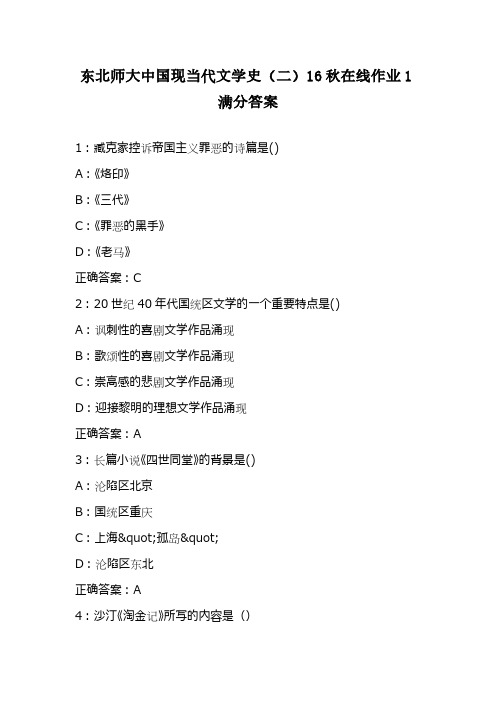 东北师大中国现当代文学史（二）16 秋在线作业 1 满分答案

1：臧克家控诉帝国主义罪恶的诗篇是()

A：《烙印》

B：《三代》

C：《罪恶的黑手》

D：《老马》

正确答案：C

2：20 世纪 40 年代国统区文学的一个重要特点是()

A：讽刺性的喜剧文学作品涌现

B：歌颂性的喜剧文学作品涌现

C：崇高感的悲剧文学作品涌现

D：迎接黎明的理想文学作品涌现

正确答案：A

3：长篇小说《四世同堂》的背景是()

A：沦陷区北京

B：国统区重庆

C：上海&quot;孤岛&quot;

D：沦陷区东北

正确答案：A

4：沙汀《淘金记》所写的内容是（）